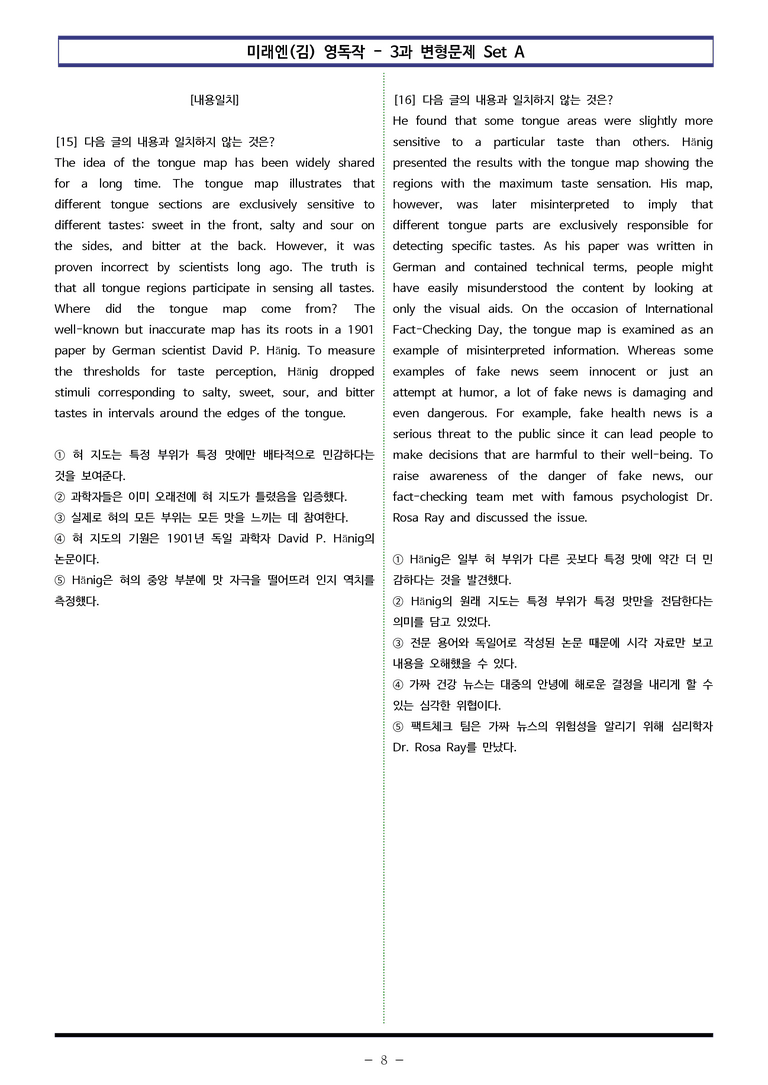 미래엔(김) 영독작 - 3과 변형문제 Set A

[내용일치]

[15] 다음 글의 내용과 일치하지 않는 것은?

The idea of the tongue map has been widely shared for a long time. The tongue map illustrates that different tongue sections are exclusively sensitive to different tastes: sweet in the front, salty and sour on the sides, and bitter at the back. However, it was proven incorrect by scientists long ago. The truth is that all tongue regions participate in sensing all tastes. Where did the tongue map come from? The well-known but inaccurate map has its roots in a 1901 paper by German scientist David P. Hänig. To measure the thresholds for taste perception, Hänig dropped stimuli corresponding to salty, sweet, sour, and bitter tastes in intervals around the edges of the tongue.

① 혀 지도는 특정 부위가 특정 맛에만 배타적으로 민감하다는 것을 보여준다.
② 과학자들은 이미 오래전에 혀 지도가 틀렸음을 입증했다.
③ 실제로 혀의 모든 부위는 모든 맛을 느끼는 데 참여한다.
④ 혀 지도의 기원은 1901년 독일 과학자 David P. Hänig의 논문이다.
⑤ Hänig은 혀의 중앙 부분에 맛 자극을 떨어뜨려 인지 역치를 측정했다.

[16] 다음 글의 내용과 일치하지 않는 것은?

He found that some tongue areas were slightly more sensitive to a particular taste than others. Hänig presented the results with the tongue map showing the regions with the maximum taste sensation. His map, however, was later misinterpreted to imply that different tongue parts are exclusively responsible for detecting specific tastes. As his paper was written in German and contained technical terms, people might have easily misunderstood the content by looking at only the visual aids. On the occasion of International Fact-Checking Day, the tongue map is examined as an example of misinterpreted information. Whereas some examples of fake news seem innocent or just an attempt at humor, a lot of fake news is damaging and even dangerous. For example, fake health news is a serious threat to the public since it can lead people to make decisions that are harmful to their well-being. To raise awareness of the danger of fake news, our fact-checking team met with famous psychologist Dr. Rosa Ray and discussed the issue.

① Hänig은 일부 혀 부위가 다른 곳보다 특정 맛에 약간 더 민감하다는 것을 발견했다.
② Hänig의 원래 지도는 특정 부위가 특정 맛만을 전담한다는 의미를 담고 있었다.
③ 전문 용어와 독일어로 작성된 논문 때문에 시각 자료만 보고 내용을 오해했을 수 있다.
④ 가짜 건강 뉴스는 대중의 안녕에 해로운 결정을 내리게 할 수 있는 심각한 위협이다.
⑤ 팩트체크 팀은 가짜 뉴스의 위험성을 알리기 위해 심리학자 Dr. Rosa Ray를 만났다.

- 8 -